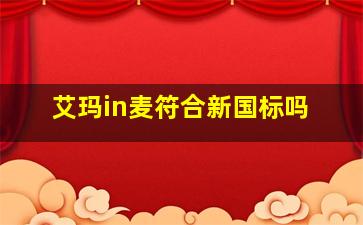 艾玛in麦符合新国标吗